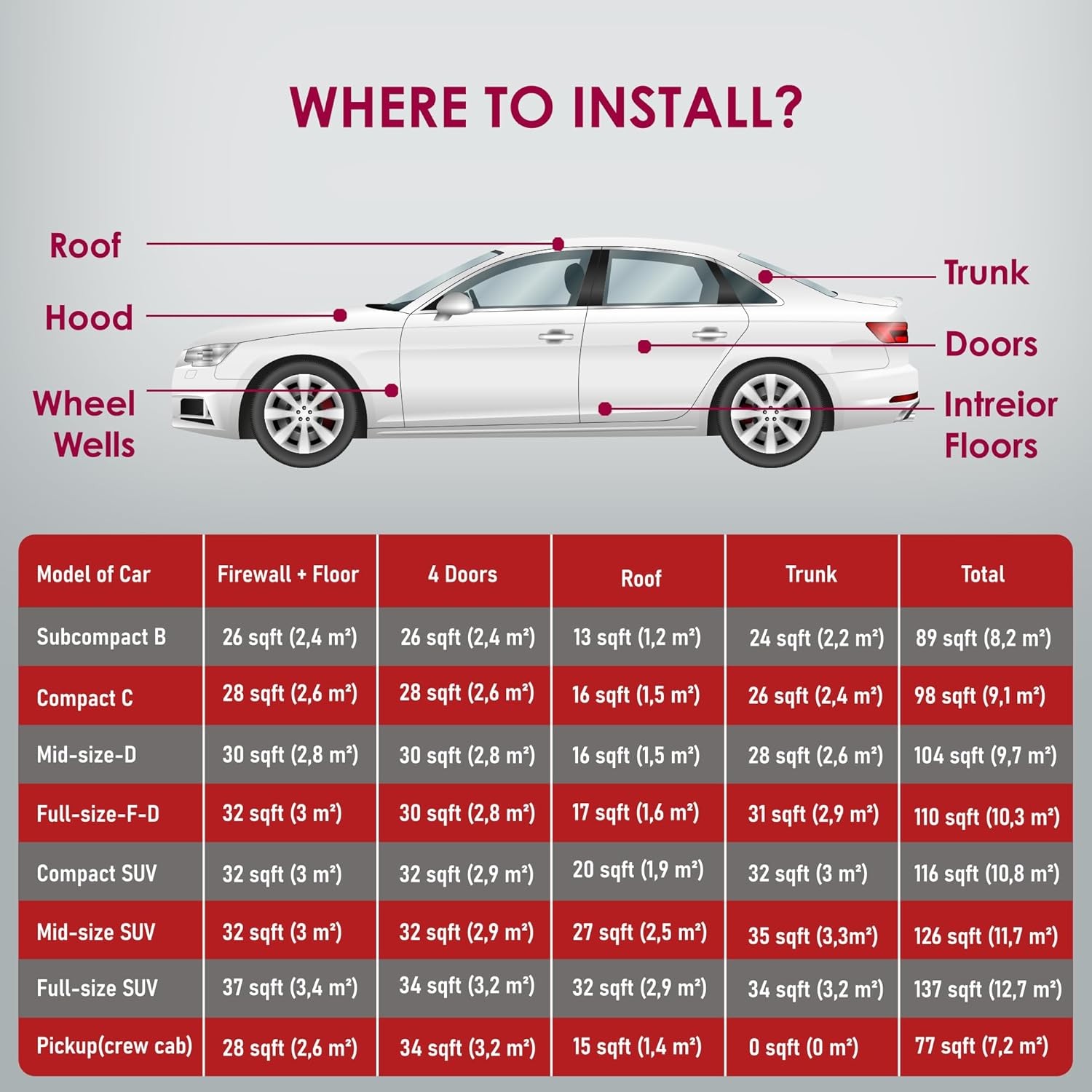 WHERE TO INSTALL?

Roof

Hood

Wheel Wells

Trunk

Doors

Intreior Floors

| Model of Car | Firewall + Floor | 4 Doors | Roof | Trunk | Total |
|---|---|---|---|---|---|
| Subcompact B | 26 sqft (2,4 m²) | 26 sqft (2,4 m²) | 13 sqft (1,2 m²) | 24 sqft (2,2 m²) | 89 sqft (8,2 m²) |
| Compact C | 28 sqft (2,6 m²) | 28 sqft (2,6 m²) | 16 sqft (1,5 m²) | 26 sqft (2,4 m²) | 98 sqft (9,1 m²) |
| Mid-size-D | 30 sqft (2,8 m²) | 30 sqft (2,8 m²) | 16 sqft (1,5 m²) | 28 sqft (2,6 m²) | 104 sqft (9,7 m²) |
| Full-size-F-D | 32 sqft (3 m²) | 30 sqft (2,8 m²) | 17 sqft (1,6 m²) | 31 sqft (2,9 m²) | 110 sqft (10,3 m²) |
| Compact SUV | 32 sqft (3 m²) | 32 sqft (2,9 m²) | 20 sqft (1,9 m²) | 32 sqft (3 m²) | 116 sqft (10,8 m²) |
| Mid-size SUV | 32 sqft (3 m²) | 32 sqft (2,9 m²) | 27 sqft (2,5 m²) | 35 sqft (3,3m²) | 126 sqft (11,7 m²) |
| Full-size SUV | 37 sqft (3,4 m²) | 34 sqft (3,2 m²) | 32 sqft (2,9 m²) | 34 sqft (3,2 m²) | 137 sqft (12,7 m²) |
| Pickup(crew cab) | 28 sqft (2,6 m²) | 34 sqft (3,2 m²) | 15 sqft (1,4 m²) | 0 sqft (0 m²) | 77 sqft (7,2 m²) |